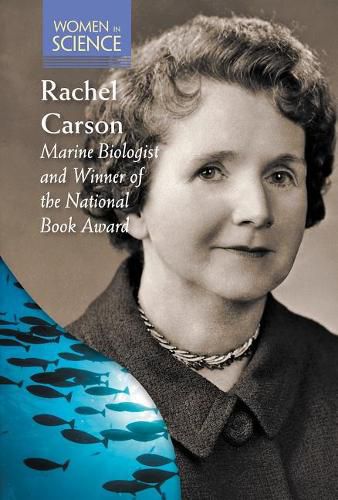 WOMEN IN SCIENCE

Rachel Carson

Marine Biologist and Winner of the National Book Award